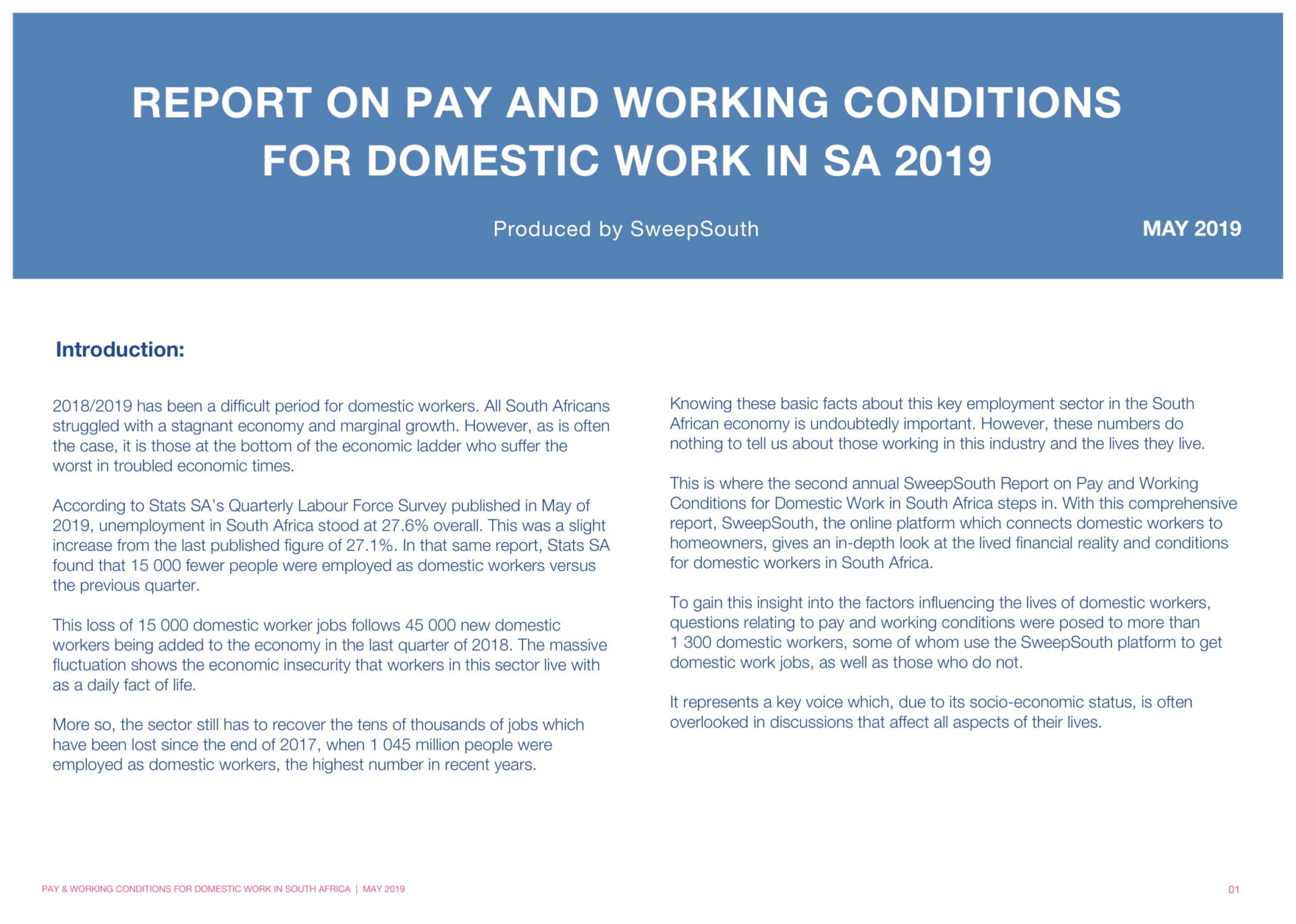 REPORT ON PAY AND WORKING CONDITIONS FOR DOMESTIC WORK IN SA 2019

Produced by SweepSouth

MAY 2019

Introduction:

2018/2019 has been a difficult period for domestic workers. All South Africans struggled with a stagnant economy and marginal growth. However, as is often the case, it is those at the bottom of the economic ladder who suffer the worst in troubled economic times.

According to Stats SA's Quarterly Labour Force Survey published in May of 2019, unemployment in South Africa stood at 27.6% overall. This was a slight increase from the last published figure of 27.1%. In that same report, Stats SA found that 15 000 fewer people were employed as domestic workers versus the previous quarter.

This loss of 15 000 domestic worker jobs follows 45 000 new domestic workers being added to the economy in the last quarter of 2018. The massive fluctuation shows the economic insecurity that workers in this sector live with as a daily fact of life.

More so, the sector still has to recover the tens of thousands of jobs which have been lost since the end of 2017, when 1 045 million people were employed as domestic workers, the highest number in recent years.

Knowing these basic facts about this key employment sector in the South African economy is undoubtedly important. However, these numbers do nothing to tell us about those working in this industry and the lives they live.

This is where the second annual SweepSouth Report on Pay and Working Conditions for Domestic Work in South Africa steps in. With this comprehensive report, SweepSouth, the online platform which connects domestic workers to homeowners, gives an in-depth look at the lived financial reality and conditions for domestic workers in South Africa.

To gain this insight into the factors influencing the lives of domestic workers, questions relating to pay and working conditions were posed to more than 1 300 domestic workers, some of whom use the SweepSouth platform to get domestic work jobs, as well as those who do not.

It represents a key voice which, due to its socio-economic status, is often overlooked in discussions that affect all aspects of their lives.

PAY & WORKING CONDITIONS FOR DOMESTIC WORK IN SOUTH AFRICA | MAY 2019

01